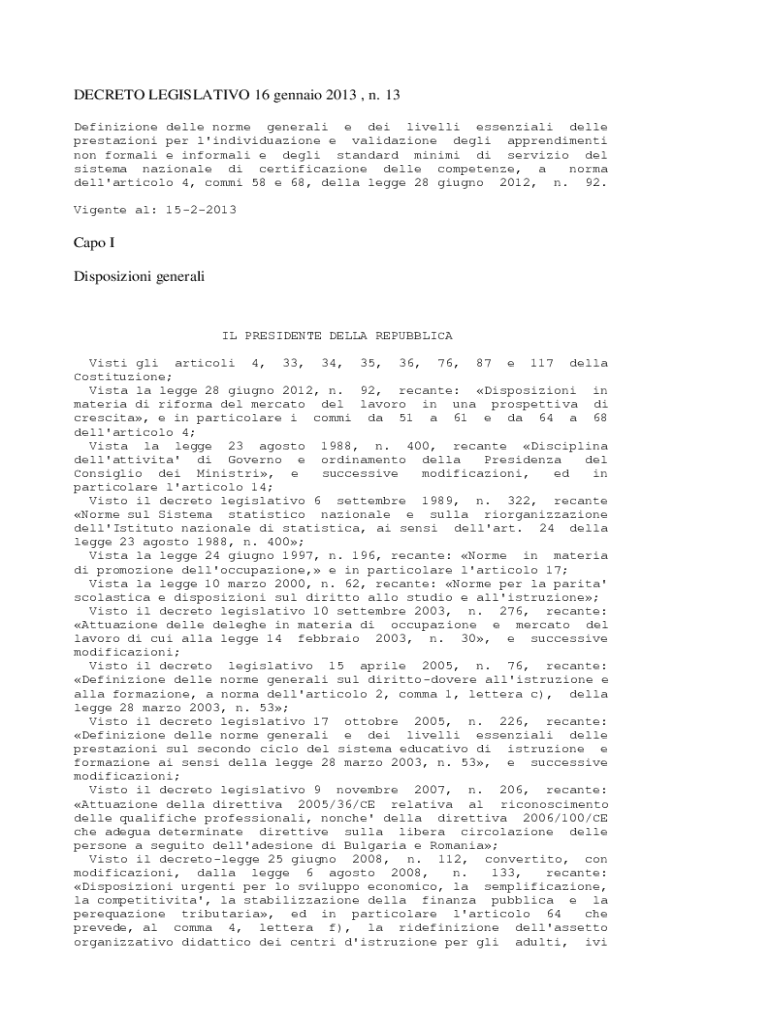 DECRETO LEGISLATIVO 16 gennaio 2013 , n. 13

Definizione delle norme generali e dei livelli essenziali delle prestazioni per l'individuazione e validazione degli apprendimenti non formali e informali e degli standard minimi di servizio del sistema nazionale di certificazione delle competenze, a norma dell'articolo 4, commi 58 e 68, della legge 28 giugno 2012, n. 92.

Vigente al: 15-2-2013

Capo I

Disposizioni generali

IL PRESIDENTE DELLA REPUBBLICA

Visti gli articoli 4, 33, 34, 35, 36, 76, 87 e 117 della Costituzione;
Vista la legge 28 giugno 2012, n. 92, recante: «Disposizioni in materia di riforma del mercato del lavoro in una prospettiva di crescita», e in particolare i commi da 51 a 61 e da 64 a 68 dell'articolo 4;
Vista la legge 23 agosto 1988, n. 400, recante «Disciplina dell'attivita' di Governo e ordinamento della Presidenza del Consiglio dei Ministri», e successive modificazioni, ed in particolare l'articolo 14;
Visto il decreto legislativo 6 settembre 1989, n. 322, recante «Norme sul Sistema statistico nazionale e sulla riorganizzazione dell'Istituto nazionale di statistica, ai sensi dell'art. 24 della legge 23 agosto 1988, n. 400»;
Vista la legge 24 giugno 1997, n. 196, recante: «Norme in materia di promozione dell'occupazione,» e in particolare l'articolo 17;
Vista la legge 10 marzo 2000, n. 62, recante: «Norme per la parita' scolastica e disposizioni sul diritto allo studio e all'istruzione»;
Visto il decreto legislativo 10 settembre 2003, n. 276, recante: «Attuazione delle deleghe in materia di occupazione e mercato del lavoro di cui alla legge 14 febbraio 2003, n. 30», e successive modificazioni;
Visto il decreto legislativo 15 aprile 2005, n. 76, recante: «Definizione delle norme generali sul diritto-dovere all'istruzione e alla formazione, a norma dell'articolo 2, comma 1, lettera c), della legge 28 marzo 2003, n. 53»;
Visto il decreto legislativo 17 ottobre 2005, n. 226, recante: «Definizione delle norme generali e dei livelli essenziali delle prestazioni sul secondo ciclo del sistema educativo di istruzione e formazione ai sensi della legge 28 marzo 2003, n. 53», e successive modificazioni;
Visto il decreto legislativo 9 novembre 2007, n. 206, recante: «Attuazione della direttiva 2005/36/CE relativa al riconoscimento delle qualifiche professionali, nonche' della direttiva 2006/100/CE che adegua determinate direttive sulla libera circolazione delle persone a seguito dell'adesione di Bulgaria e Romania»;
Visto il decreto-legge 25 giugno 2008, n. 112, convertito, con modificazioni, dalla legge 6 agosto 2008, n. 133, recante: «Disposizioni urgenti per lo sviluppo economico, la semplificazione, la competitivita', la stabilizzazione della finanza pubblica e la perequazione tributaria», ed in particolare l'articolo 64 che prevede, al comma 4, lettera f), la ridefinizione dell'assetto organizzativo didattico dei centri d'istruzione per gli adulti, ivi